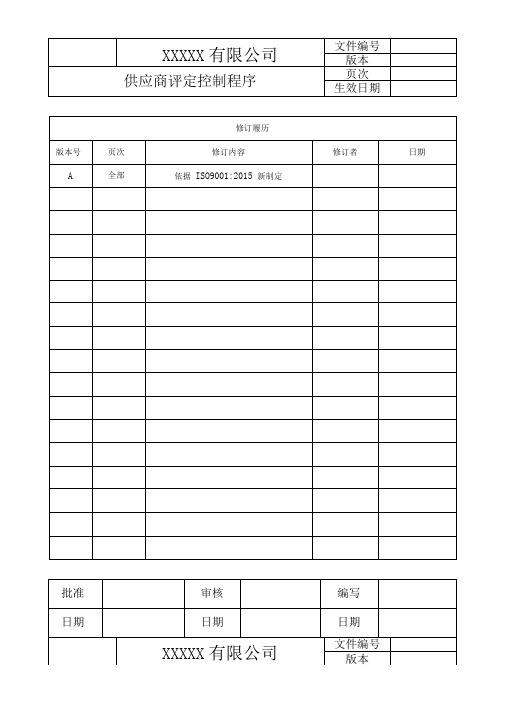 | | XXXXX 有限公司 | 文件编号 | |
|---|---|---|---|
| | | 版本 | |
| 供应商评定控制程序 | | 页次 | |
| | | 生效日期 | |

修订履历

| 版本号 | 页次 | 修订内容 | 修订者 | 日期 |
|---|---|---|---|---|
| A | 全部 | 依据 ISO9001:2015 新制定 | | |
| | | | | |
| | | | | |
| | | | | |
| | | | | |
| | | | | |
| | | | | |
| | | | | |
| | | | | |
| | | | | |
| | | | | |
| | | | | |
| | | | | |
| | | | | |
| | | | | |
| | | | | |
| | | | | |

| 批准 | | 审核 | | 编写 | |
|---|---|---|---|---|---|
| 日期 | | 日期 | | 日期 | |

| | XXXXX 有限公司 | 文件编号 | |
|---|---|---|---|
| | | 版本 | |